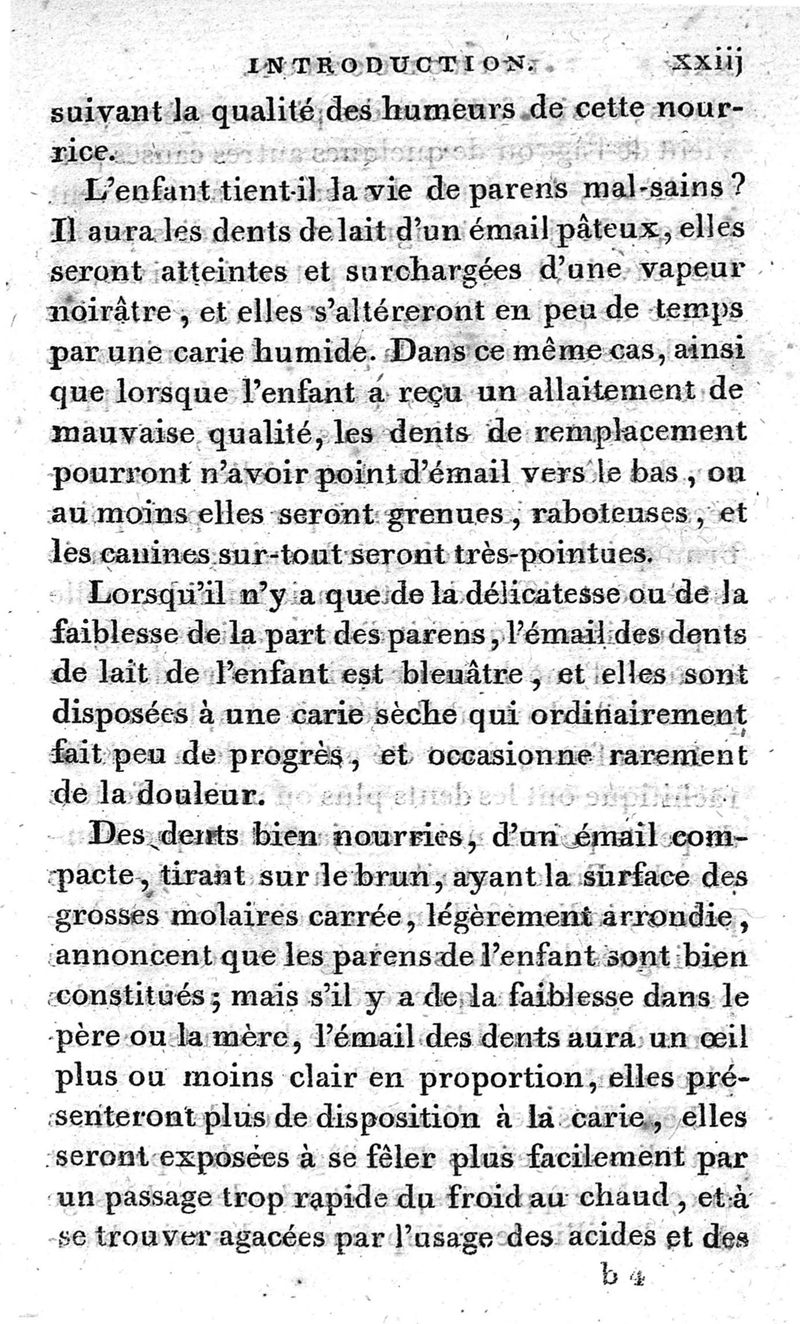 INTRODUCTION. xxiij

suivant la qualité des humeurs de cette nourrice.

L'enfant tient-il la vie de parens mal-sains ? Il aura les dents de lait d'un émail pâteux, elles seront atteintes et surchargées d'une vapeur noirâtre, et elles s'altéreront en peu de temps par une carie humide. Dans ce même cas, ainsi que lorsque l'enfant a reçu un allaitement de mauvaise qualité, les dents de remplacement pourront n'avoir point d'émail vers le bas, ou au moins elles seront grenues, raboteuses, et les canines sur-tout seront très-pointues.

Lorsqu'il n'y a que de la délicatesse ou de la faiblesse de la part des parens, l'émail des dents de lait de l'enfant est bleuâtre, et elles sont disposées à une carie sèche qui ordinairement fait peu de progrès, et occasionne rarement de la douleur.

Des dents bien nourries, d'un émail compacte, tirant sur le brun, ayant la surface des grosses molaires carrée, légèrement arrondie, annoncent que les parens de l'enfant sont bien constitués; mais s'il y a de la faiblesse dans le père ou la mère, l'émail des dents aura un œil plus ou moins clair en proportion, elles présenteront plus de disposition à la carie, elles seront exposées à se fêler plus facilement par un passage trop rapide du froid au chaud, et à se trouver agacées par l'usage des acides et des

b 4